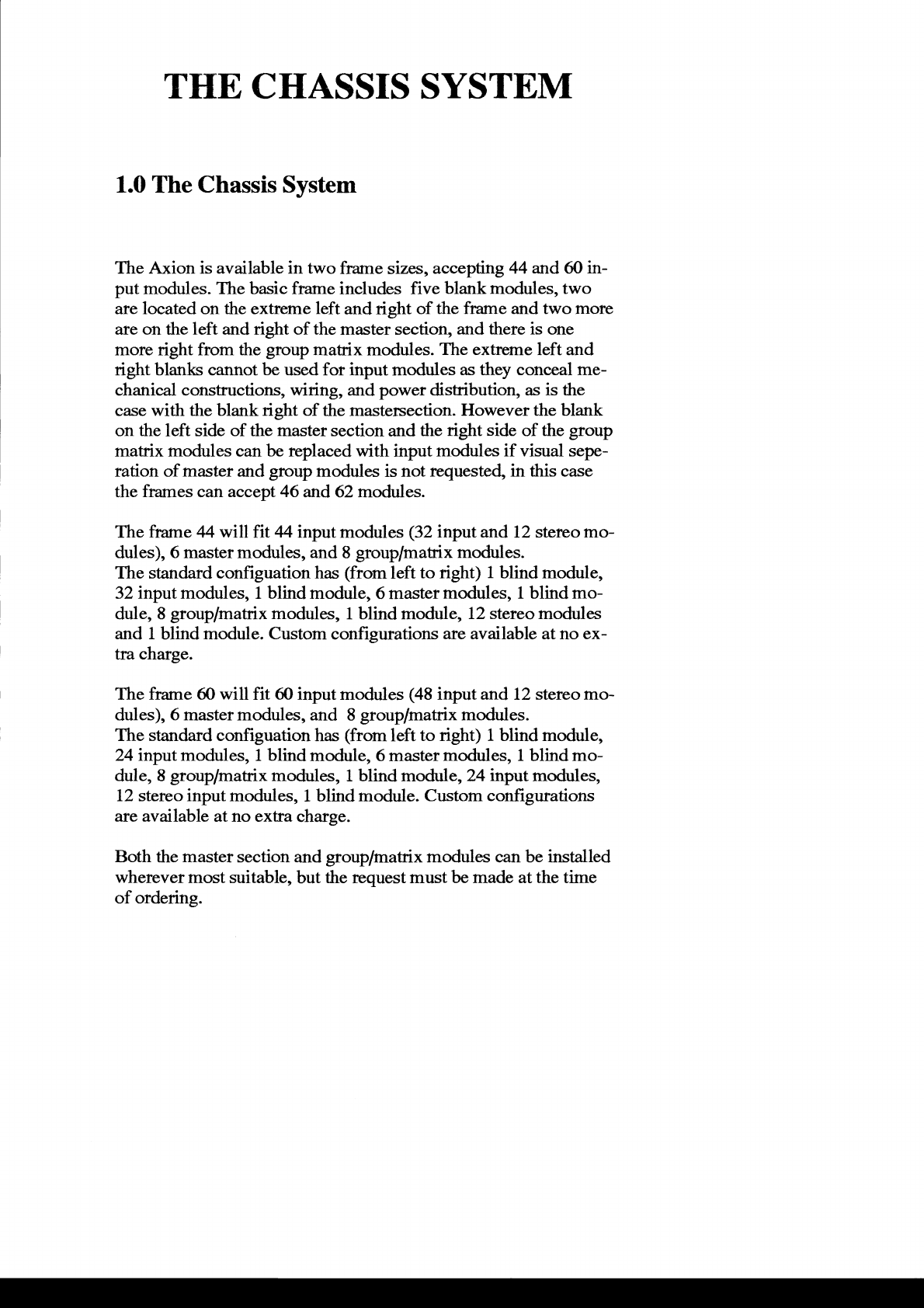 THE CHASSIS SYSTEM

1.0 The Chassis System

The Axion is available in two frame sizes, accepting 44 and 60 input modules. The basic frame includes five blank modules, two are located on the extreme left and right of the frame and two more are on the left and right of the master section, and there is one more right from the group matrix modules. The extreme left and right blanks cannot be used for input modules as they conceal mechanical constructions, wiring, and power distribution, as is the case with the blank right of the mastersection. However the blank on the left side of the master section and the right side of the group matrix modules can be replaced with input modules if visual seperation of master and group modules is not requested, in this case the frames can accept 46 and 62 modules.

The frame 44 will fit 44 input modules (32 input and 12 stereo modules), 6 master modules, and 8 group/matrix modules.
The standard configuation has (from left to right) 1 blind module, 32 input modules, 1 blind module, 6 master modules, 1 blind module, 8 group/matrix modules, 1 blind module, 12 stereo modules and 1 blind module. Custom configurations are available at no extra charge.

The frame 60 will fit 60 input modules (48 input and 12 stereo modules), 6 master modules, and 8 group/matrix modules.
The standard configuation has (from left to right) 1 blind module, 24 input modules, 1 blind module, 6 master modules, 1 blind module, 8 group/matrix modules, 1 blind module, 24 input modules, 12 stereo input modules, 1 blind module. Custom configurations are available at no extra charge.

Both the master section and group/matrix modules can be installed wherever most suitable, but the request must be made at the time of ordering.